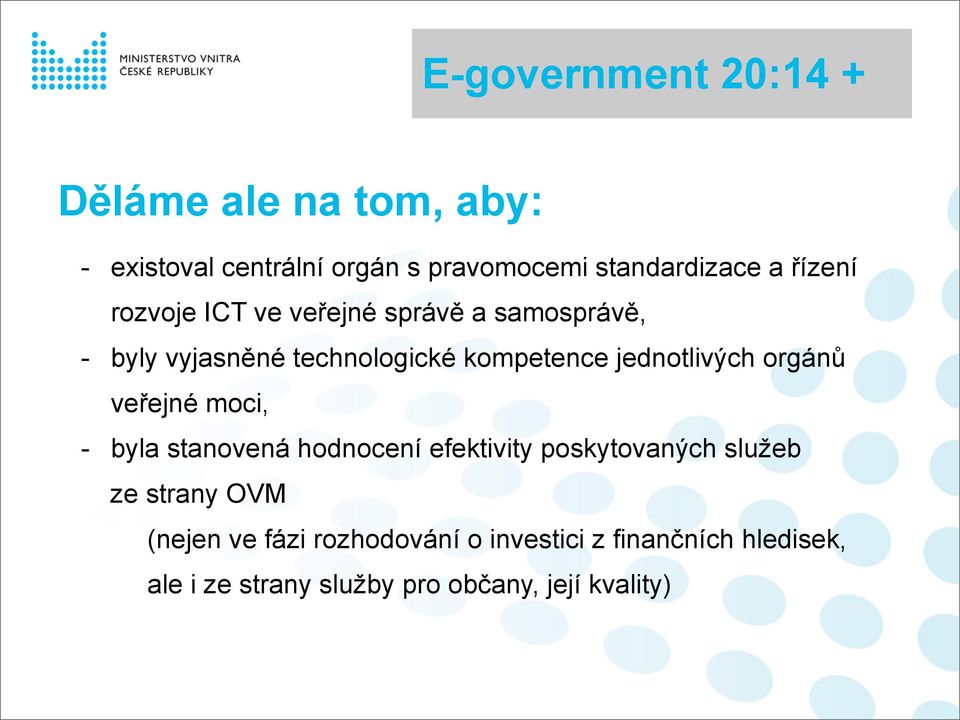 MINISTERSTVO VNITRA
ČESKÉ REPUBLIKY

E-government 20:14 +

Děláme ale na tom, aby:

- existoval centrální orgán s pravomocemi standardizace a řízení rozvoje ICT ve veřejné správě a samosprávě,
- byly vyjasněné technologické kompetence jednotlivých orgánů veřejné moci,
- byla stanovená hodnocení efektivity poskytovaných služeb ze strany OVM

(nejen ve fázi rozhodování o investici z finančních hledisek, ale i ze strany služby pro občany, její kvality)